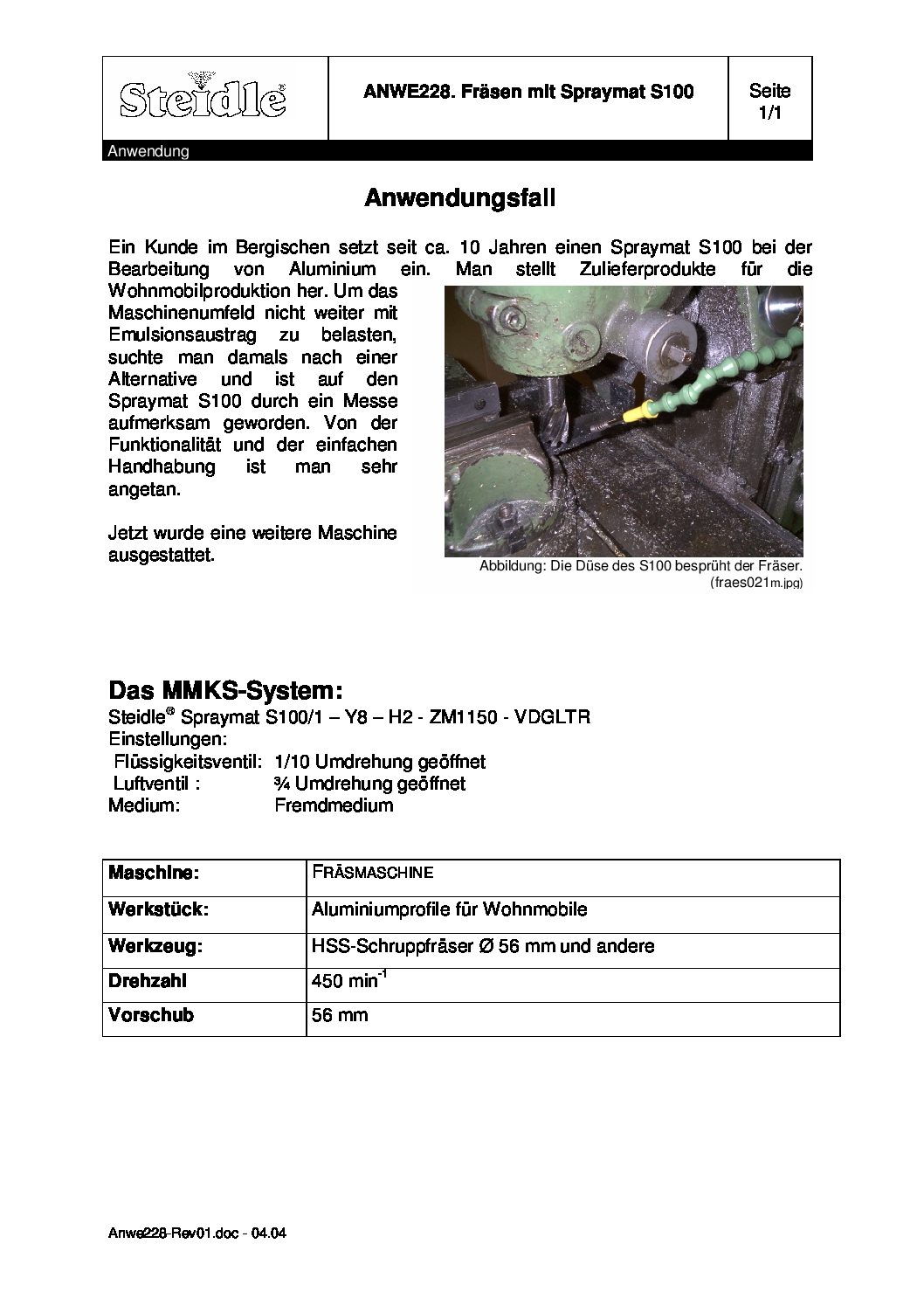 Steidle®

ANWE228. Fräsen mit Spraymat S100

Seite 1/1

Anwendung

Anwendungsfall

Ein Kunde im Bergischen setzt seit ca. 10 Jahren einen Spraymat S100 bei der Bearbeitung von Aluminium ein. Man stellt Zulieferprodukte für die Wohnmobilproduktion her. Um das Maschinenumfeld nicht weiter mit Emulsionsaustrag zu belasten, suchte man damals nach einer Alternative und ist auf den Spraymat S100 durch ein Messe aufmerksam geworden. Von der Funktionalität und der einfachen Handhabung ist man sehr angetan.

Jetzt wurde eine weitere Maschine ausgestattet.

Abbildung: Die Düse des S100 besprüht der Fräser. (fraes021m.jpg)

Das MMKS-System:
Steidle® Spraymat S100/1 – Y8 – H2 - ZM1150 - VDGLTR
Einstellungen:
Flüssigkeitsventil: 1/10 Umdrehung geöffnet
Luftventil : ¾ Umdrehung geöffnet
Medium: Fremdmedium

| Maschine: | FRÄSMASCHINE |
|---|---|
| Werkstück: | Aluminiumprofile für Wohnmobile |
| Werkzeug: | HSS-Schruppfräser Ø 56 mm und andere |
| Drehzahl | 450 min$^{-1}$ |
| Vorschub | 56 mm |

Anwe228-Rev01.doc - 04.04